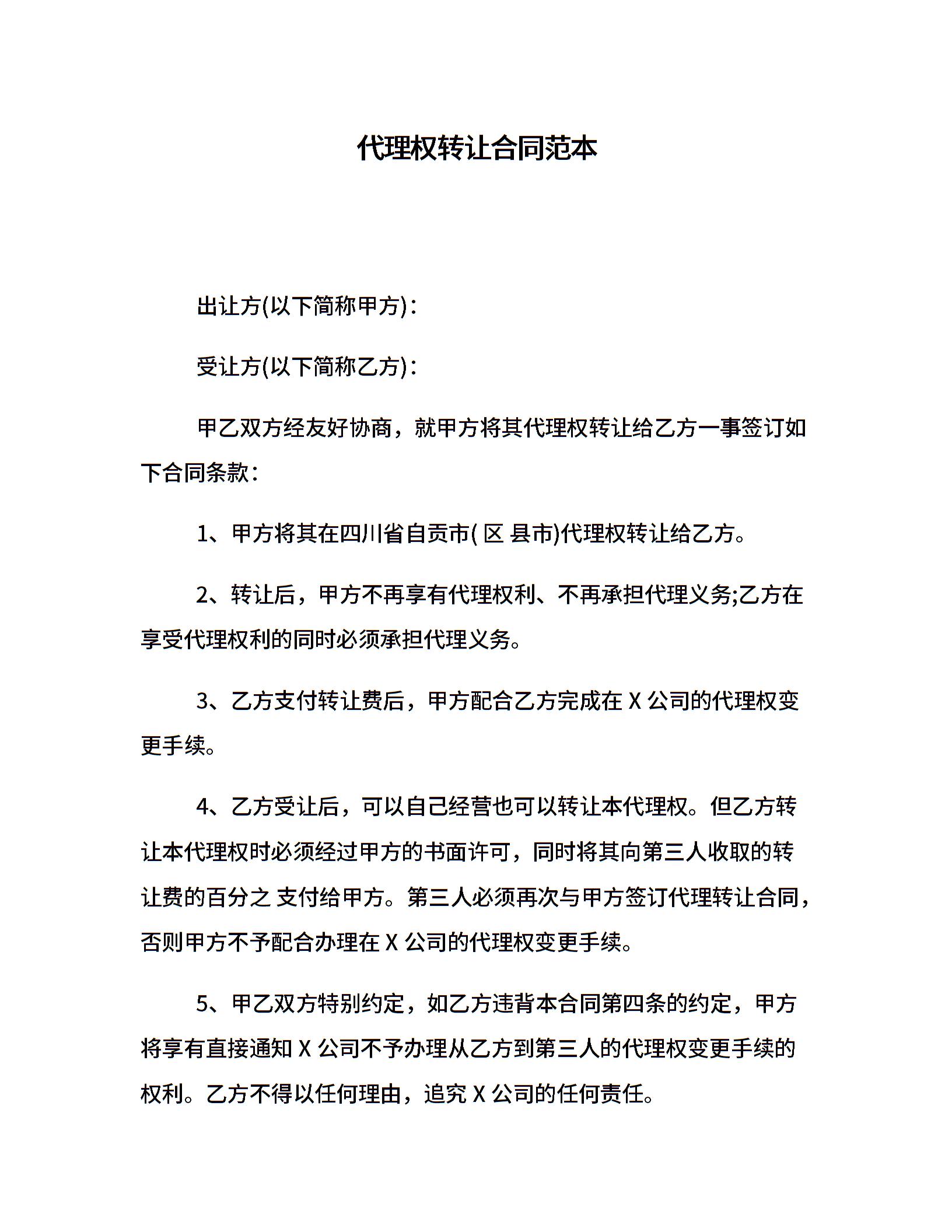 代理权转让合同范本

出让方(以下简称甲方)：

受让方(以下简称乙方)：

甲乙双方经友好协商，就甲方将其代理权转让给乙方一事签订如下合同条款：

1、甲方将其在四川省自贡市( 区 县市)代理权转让给乙方。

2、转让后，甲方不再享有代理权利、不再承担代理义务;乙方在享受代理权利的同时必须承担代理义务。

3、乙方支付转让费后，甲方配合乙方完成在 X 公司的代理权变更手续。

4、乙方受让后，可以自己经营也可以转让本代理权。但乙方转让本代理权时必须经过甲方的书面许可，同时将其向第三人收取的转让费的百分之 支付给甲方。第三人必须再次与甲方签订代理转让合同，否则甲方不予配合办理在 X 公司的代理权变更手续。

5、甲乙双方特别约定，如乙方违背本合同第四条的约定，甲方将享有直接通知 X 公司不予办理从乙方到第三人的代理权变更手续的权利。乙方不得以任何理由，追究 X 公司的任何责任。